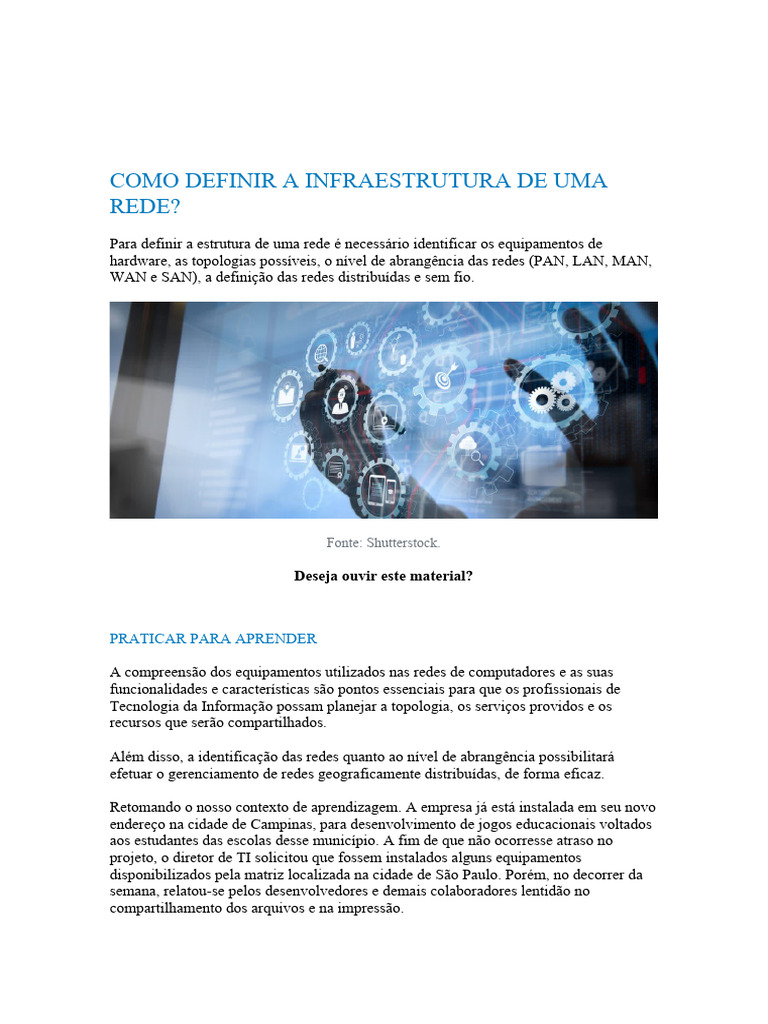 COMO DEFINIR A INFRAESTRUTURA DE UMA REDE?

Para definir a estrutura de uma rede é necessário identificar os equipamentos de hardware, as topologias possíveis, o nível de abrangência das redes (PAN, LAN, MAN, WAN e SAN), a definição das redes distribuídas e sem fio.

Fonte: Shutterstock.

Deseja ouvir este material?

PRATICAR PARA APRENDER

A compreensão dos equipamentos utilizados nas redes de computadores e as suas funcionalidades e características são pontos essenciais para que os profissionais de Tecnologia da Informação possam planejar a topologia, os serviços providos e os recursos que serão compartilhados.

Além disso, a identificação das redes quanto ao nível de abrangência possibilitará efetuar o gerenciamento de redes geograficamente distribuídas, de forma eficaz.

Retomando o nosso contexto de aprendizagem. A empresa já está instalada em seu novo endereço na cidade de Campinas, para desenvolvimento de jogos educacionais voltados aos estudantes das escolas desse município. A fim de que não ocorresse atraso no projeto, o diretor de TI solicitou que fossem instalados alguns equipamentos disponibilizados pela matriz localizada na cidade de São Paulo. Porém, no decorrer da semana, relatou-se pelos desenvolvedores e demais colaboradores lentidão no compartilhamento dos arquivos e na impressão.